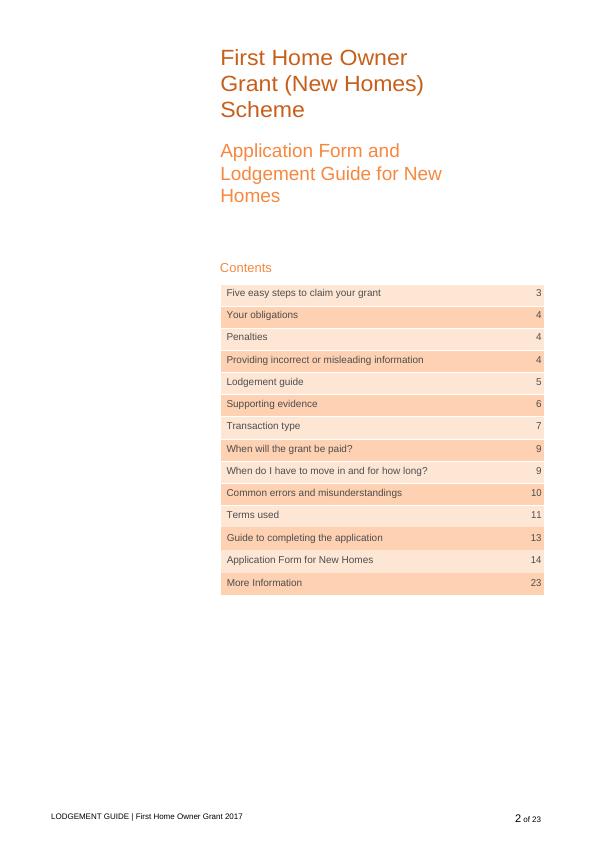 First Home Owner Grant (New Homes) Scheme

Application Form and Lodgement Guide for New Homes

Contents

| | |
|---|---|
| Five easy steps to claim your grant | 3 |
| Your obligations | 4 |
| Penalties | 4 |
| Providing incorrect or misleading information | 4 |
| Lodgement guide | 5 |
| Supporting evidence | 6 |
| Transaction type | 7 |
| When will the grant be paid? | 9 |
| When do I have to move in and for how long? | 9 |
| Common errors and misunderstandings | 10 |
| Terms used | 11 |
| Guide to completing the application | 13 |
| Application Form for New Homes | 14 |
| More Information | 23 |

LODGEMENT GUIDE | First Home Owner Grant 2017

2 of 23